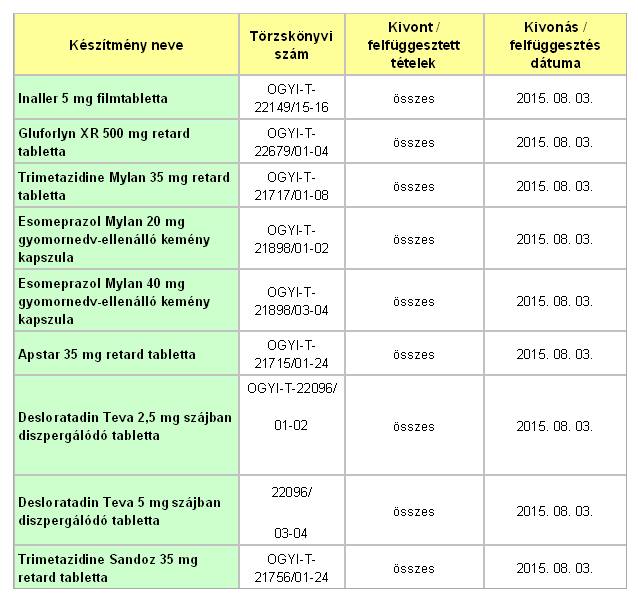 | Készítmény neve | Törzskönyvi szám | Kivont / felfüggesztett tételek | Kivonás / felfüggesztés dátuma |
|---|---|---|---|
| Inaller 5 mg filmtabletta | OGYI-T-22149/15-16 | összes | 2015. 08. 03. |
| Gluforlyn XR 500 mg retard tabletta | OGYI-T-22679/01-04 | összes | 2015. 08. 03. |
| Trimetazidine Mylan 35 mg retard tabletta | OGYI-T-21717/01-08 | összes | 2015. 08. 03. |
| Esomeprazol Mylan 20 mg gyomornedv-ellenálló kemény kapszula | OGYI-T-21898/01-02 | összes | 2015. 08. 03. |
| Esomeprazol Mylan 40 mg gyomornedv-ellenálló kemény kapszula | OGYI-T-21898/03-04 | összes | 2015. 08. 03. |
| Apstar 35 mg retard tabletta | OGYI-T-21715/01-24 | összes | 2015. 08. 03. |
| Desloratadin Teva 2,5 mg szájban diszpergálódó tabletta | OGYI-T-22096/ 01-02 | összes | 2015. 08. 03. |
| Desloratadin Teva 5 mg szájban diszpergálódó tabletta | 22096/ 03-04 | összes | 2015. 08. 03. |
| Trimetazidine Sandoz 35 mg retard tabletta | OGYI-T-21756/01-24 | összes | 2015. 08. 03. |